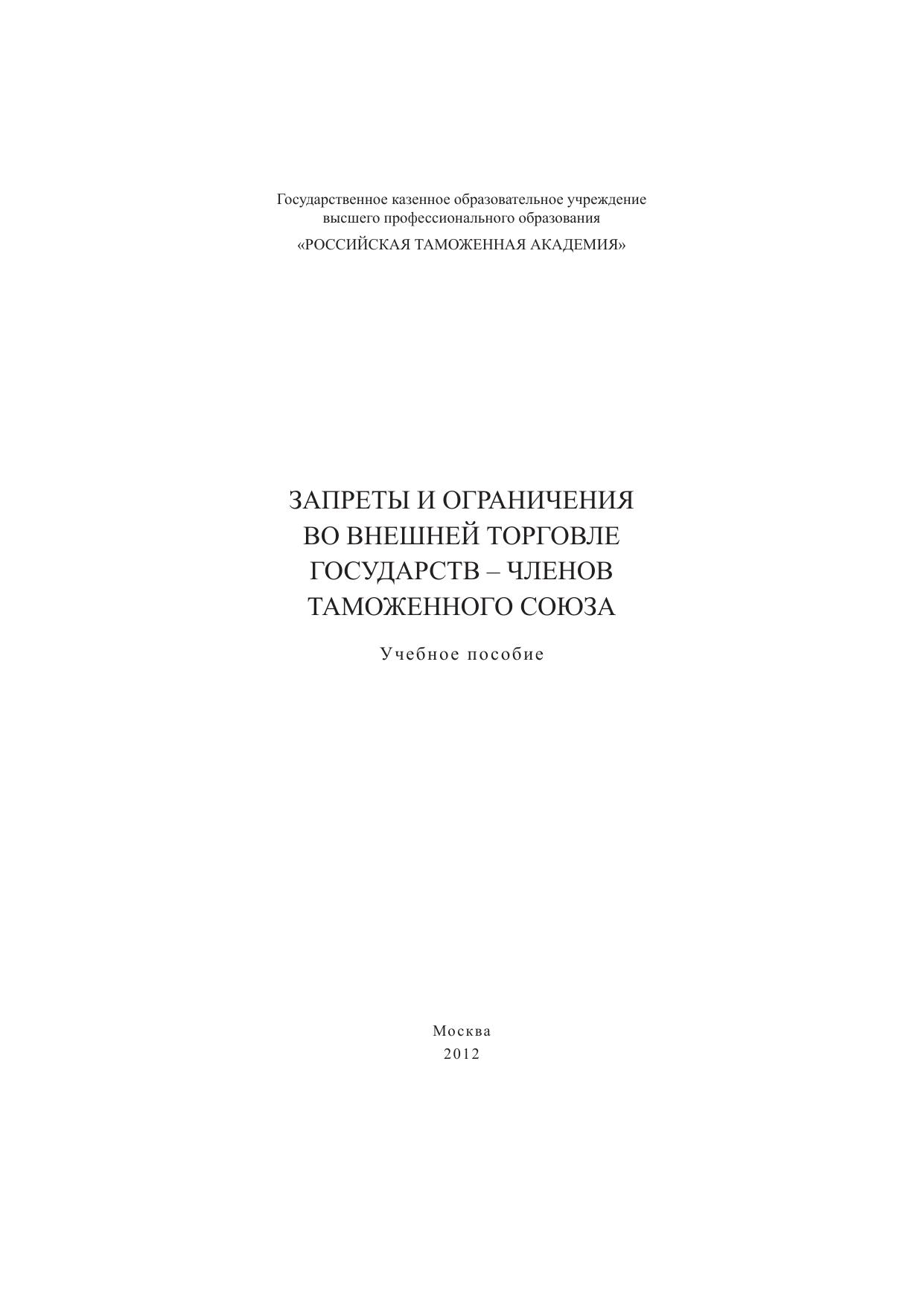 Государственное казенное образовательное учреждение
высшего профессионального образования
«РОССИЙСКАЯ ТАМОЖЕННАЯ АКАДЕМИЯ»

ЗАПРЕТЫ И ОГРАНИЧЕНИЯ
ВО ВНЕШНЕЙ ТОРГОВЛЕ
ГОСУДАРСТВ – ЧЛЕНОВ
ТАМОЖЕННОГО СОЮЗА

Учебное пособие

Москва
2012